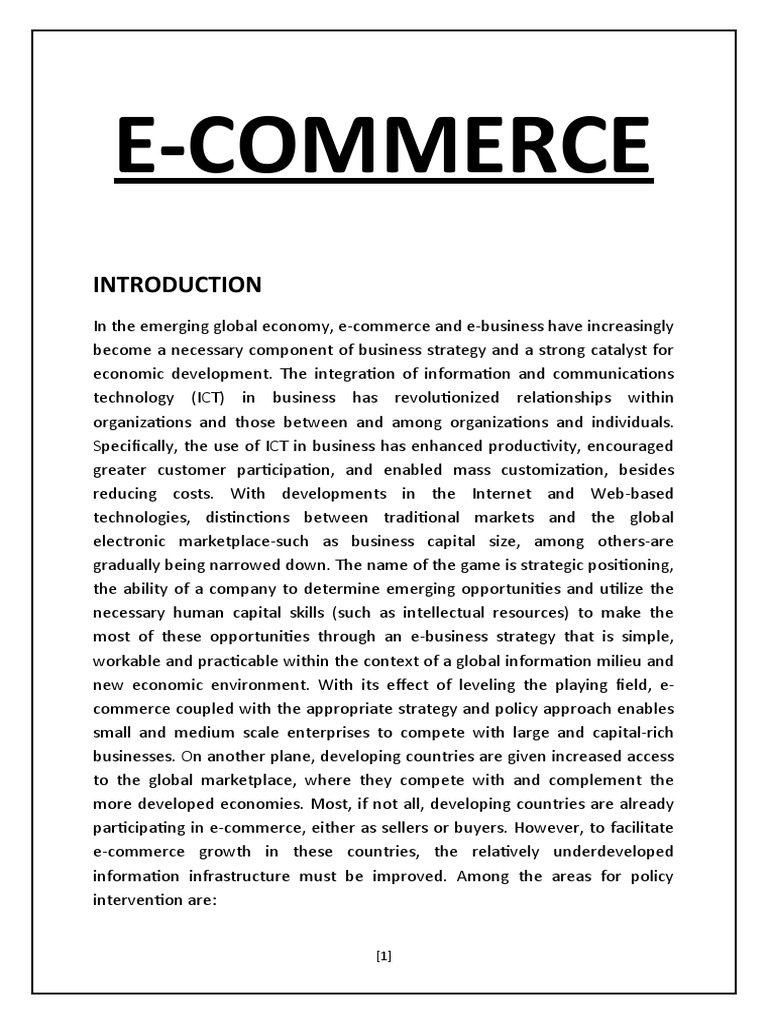 E-COMMERCE

INTRODUCTION

In the emerging global economy, e-commerce and e-business have increasingly become a necessary component of business strategy and a strong catalyst for economic development. The integration of information and communications technology (ICT) in business has revolutionized relationships within organizations and those between and among organizations and individuals. Specifically, the use of ICT in business has enhanced productivity, encouraged greater customer participation, and enabled mass customization, besides reducing costs. With developments in the Internet and Web-based technologies, distinctions between traditional markets and the global electronic marketplace-such as business capital size, among others-are gradually being narrowed down. The name of the game is strategic positioning, the ability of a company to determine emerging opportunities and utilize the necessary human capital skills (such as intellectual resources) to make the most of these opportunities through an e-business strategy that is simple, workable and practicable within the context of a global information milieu and new economic environment. With its effect of leveling the playing field, e-commerce coupled with the appropriate strategy and policy approach enables small and medium scale enterprises to compete with large and capital-rich businesses. On another plane, developing countries are given increased access to the global marketplace, where they compete with and complement the more developed economies. Most, if not all, developing countries are already participating in e-commerce, either as sellers or buyers. However, to facilitate e-commerce growth in these countries, the relatively underdeveloped information infrastructure must be improved. Among the areas for policy intervention are:

[1]